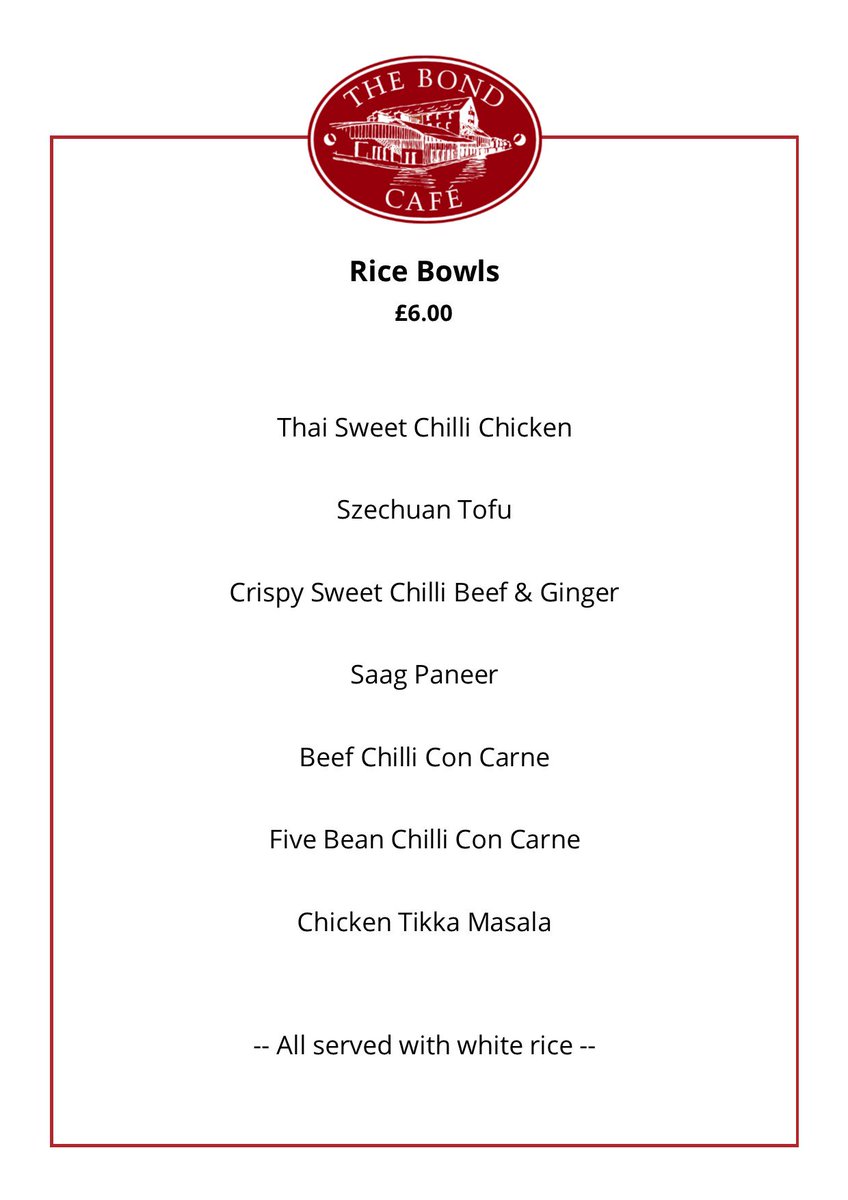 THE BOND
CAFÉ

Rice Bowls

£6.00

Thai Sweet Chilli Chicken

Szechuan Tofu

Crispy Sweet Chilli Beef & Ginger

Saag Paneer

Beef Chilli Con Carne

Five Bean Chilli Con Carne

Chicken Tikka Masala

-- All served with white rice --